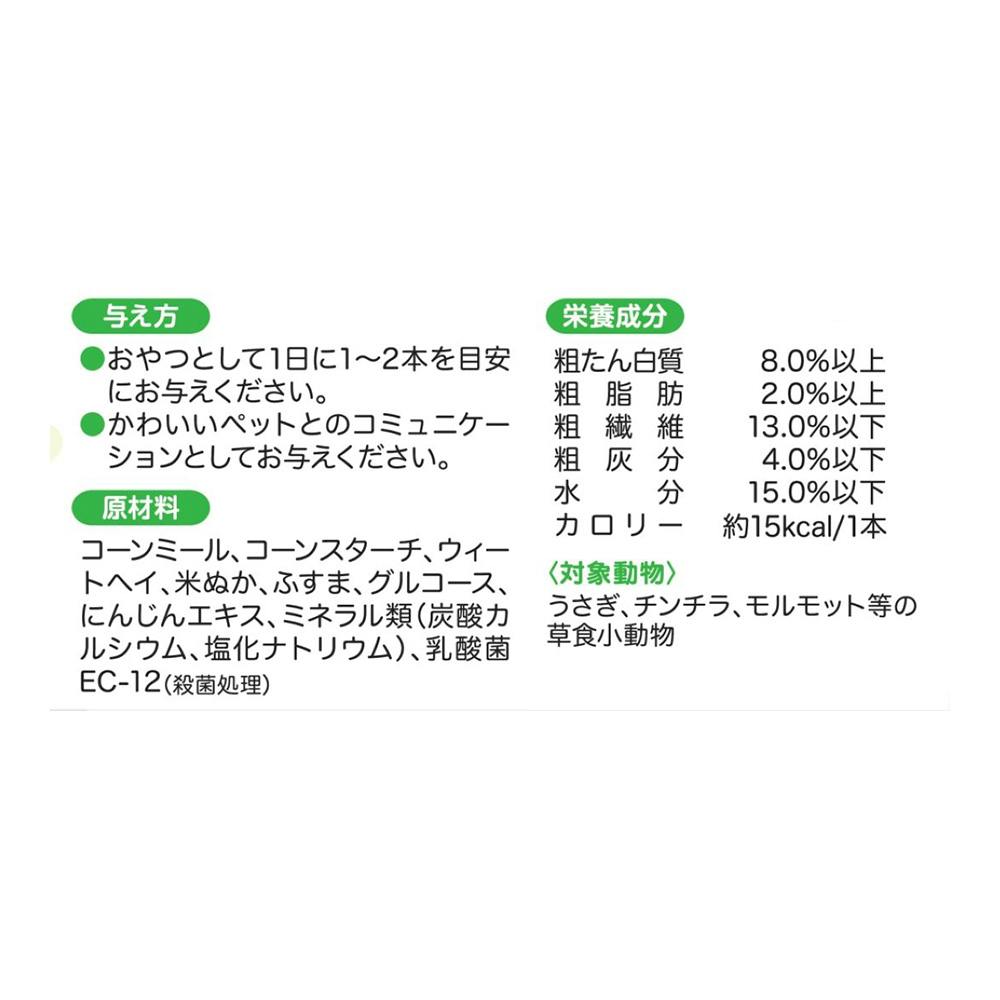 与え方

• おやつとして1日に1～2本を目安にお与えください。
• かわいいペットとのコミュニケーションとしてお与えください。

原材料

コーンミール、コーンスターチ、ウィートヘイ、米ぬか、ふすま、グルコース、にんじんエキス、ミネラル類(炭酸カルシウム、塩化ナトリウム)、乳酸菌EC-12(殺菌処理)

栄養成分

粗たん白質 8.0%以上
粗脂肪 2.0%以上
粗繊維 13.0%以下
粗灰分 4.0%以下
水分 15.0%以下
カロリー 約15kcal/1本

〈対象動物〉
うさぎ、チンチラ、モルモット等の草食小動物